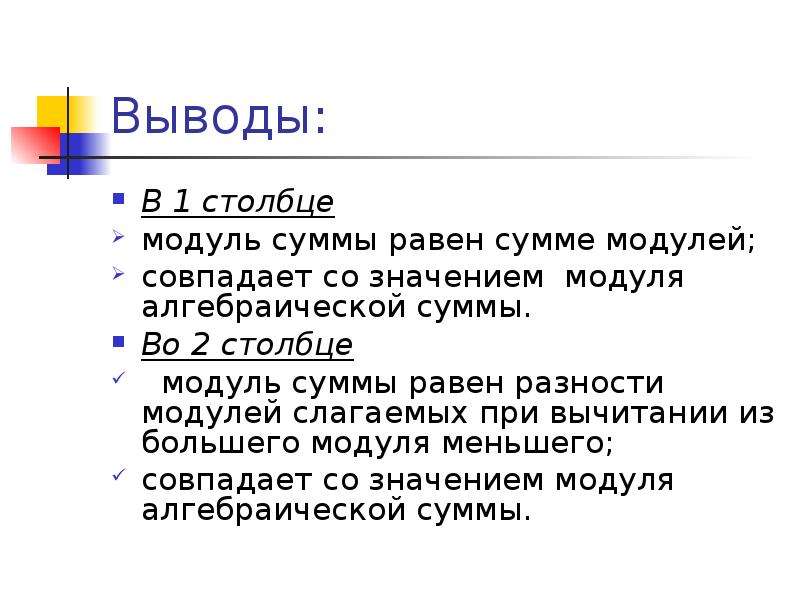 Выводы:

В 1 столбце

модуль суммы равен сумме модулей;

совпадает со значением модуля алгебраической суммы.

Во 2 столбце

модуль суммы равен разности модулей слагаемых при вычитании из большего модуля меньшего;

совпадает со значением модуля алгебраической суммы.